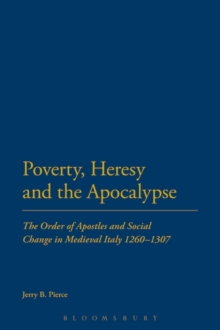 Poverty, Heresy and the Apocalypse

The Order of Apostles and Social Change in Medieval Italy 1260–1307

Jerry B. Pierce

BLOOMSBURY